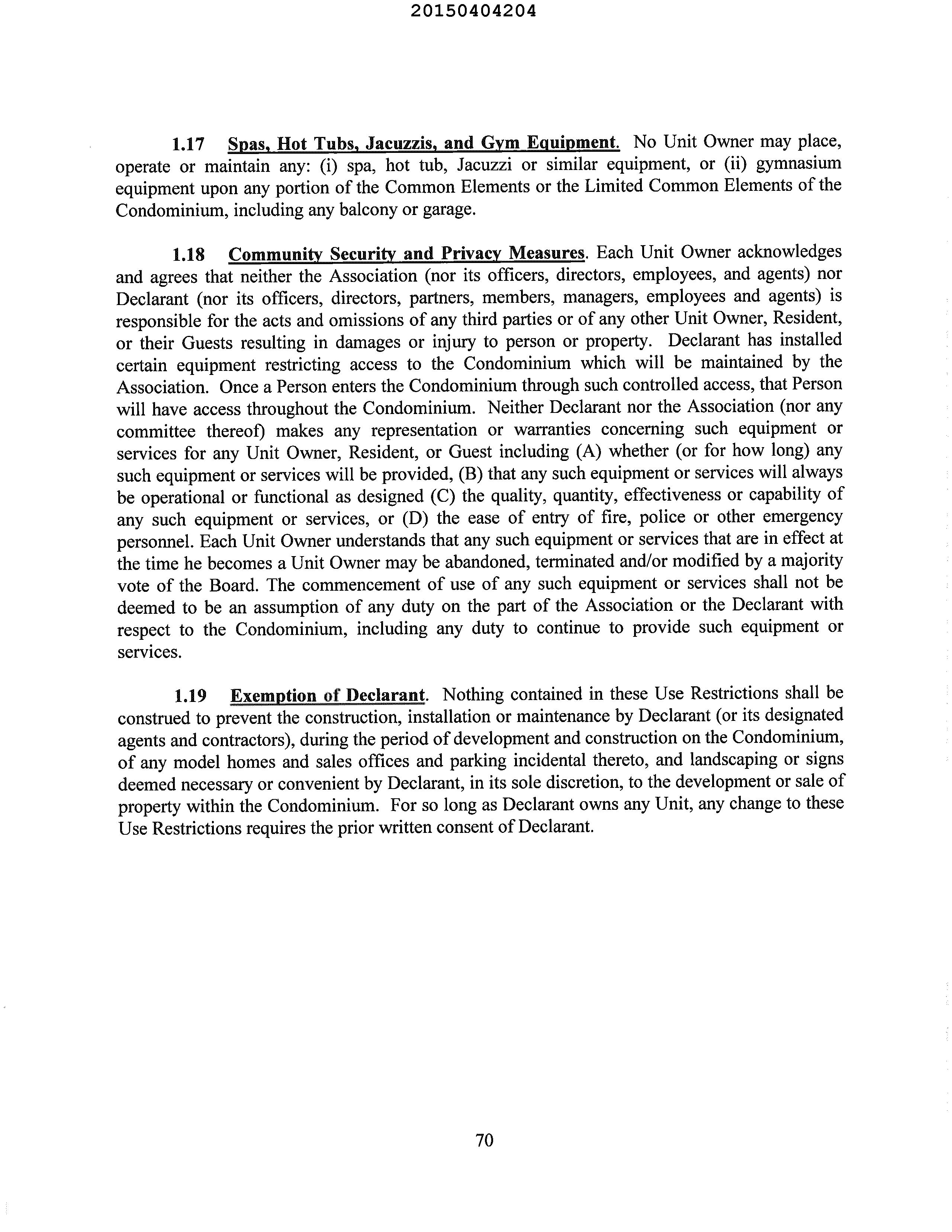 20150404204

1.17 Spas, Hot Tubs, Jacuzzis, and Gym Equipment. No Unit Owner may place, operate or maintain any: (i) spa, hot tub, Jacuzzi or similar equipment, or (ii) gymnasium equipment upon any portion of the Common Elements or the Limited Common Elements of the Condominium, including any balcony or garage.

1.18 Community Security and Privacy Measures. Each Unit Owner acknowledges and agrees that neither the Association (nor its officers, directors, employees, and agents) nor Declarant (nor its officers, directors, partners, members, managers, employees and agents) is responsible for the acts and omissions of any third parties or of any other Unit Owner, Resident, or their Guests resulting in damages or injury to person or property. Declarant has installed certain equipment restricting access to the Condominium which will be maintained by the Association. Once a Person enters the Condominium through such controlled access, that Person will have access throughout the Condominium. Neither Declarant nor the Association (nor any committee thereof) makes any representation or warranties concerning such equipment or services for any Unit Owner, Resident, or Guest including (A) whether (or for how long) any such equipment or services will be provided, (B) that any such equipment or services will always be operational or functional as designed (C) the quality, quantity, effectiveness or capability of any such equipment or services, or (D) the ease of entry of fire, police or other emergency personnel. Each Unit Owner understands that any such equipment or services that are in effect at the time he becomes a Unit Owner may be abandoned, terminated and/or modified by a majority vote of the Board. The commencement of use of any such equipment or services shall not be deemed to be an assumption of any duty on the part of the Association or the Declarant with respect to the Condominium, including any duty to continue to provide such equipment or services.

1.19 Exemption of Declarant. Nothing contained in these Use Restrictions shall be construed to prevent the construction, installation or maintenance by Declarant (or its designated agents and contractors), during the period of development and construction on the Condominium, of any model homes and sales offices and parking incidental thereto, and landscaping or signs deemed necessary or convenient by Declarant, in its sole discretion, to the development or sale of property within the Condominium. For so long as Declarant owns any Unit, any change to these Use Restrictions requires the prior written consent of Declarant.

70